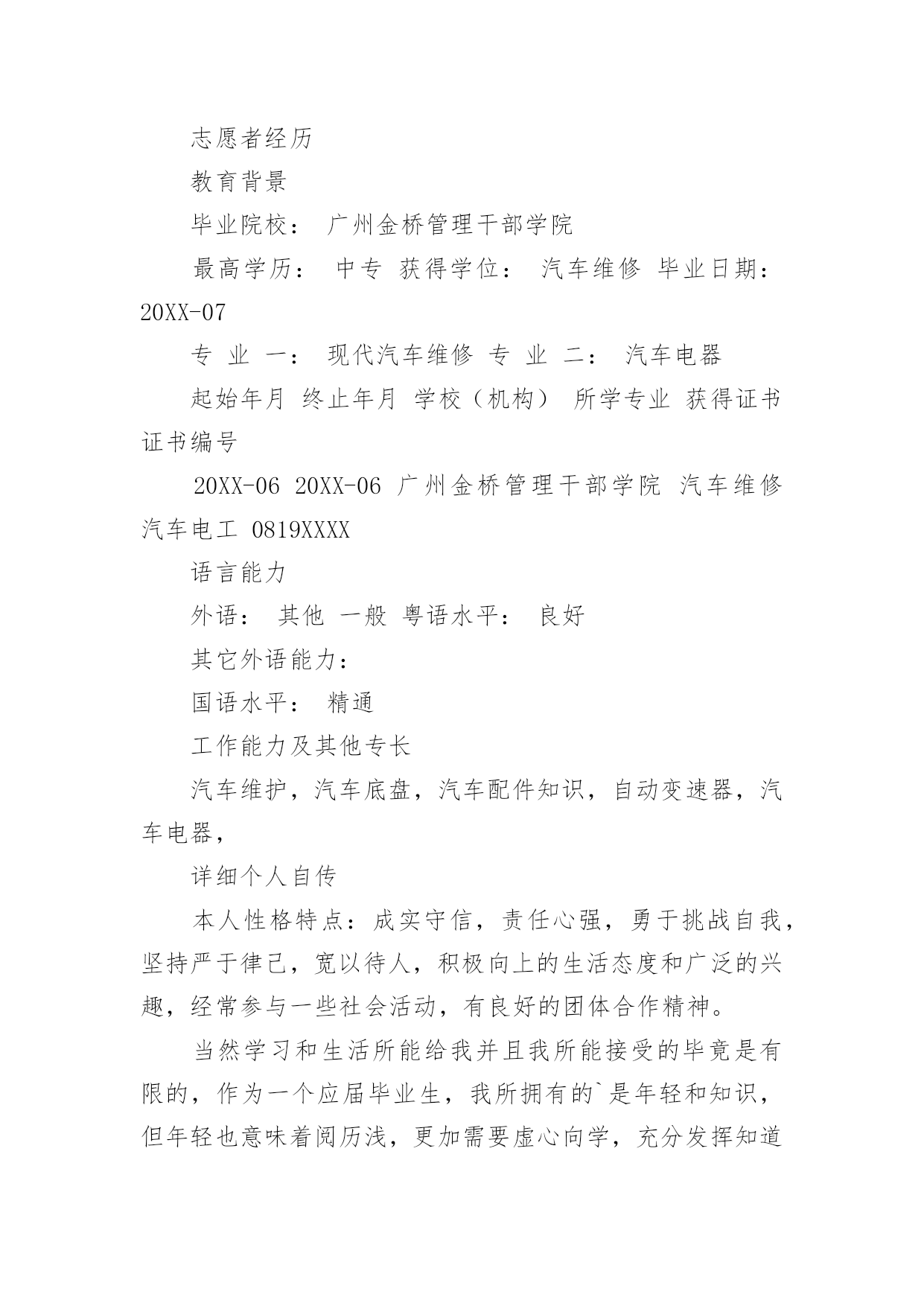 志愿者经历

教育背景

毕业院校： 广州金桥管理干部学院

最高学历： 中专 获得学位： 汽车维修 毕业日期： 20XX-07

专 业 一： 现代汽车维修 专 业 二： 汽车电器

起始年月 终止年月 学校（机构） 所学专业 获得证书 证书编号

20XX-06 20XX-06 广州金桥管理干部学院 汽车维修 汽车电工 0819XXXX

语言能力

外语： 其他 一般 粤语水平： 良好

其它外语能力：

国语水平： 精通

工作能力及其他专长

汽车维护，汽车底盘，汽车配件知识，自动变速器，汽车电器，

详细个人自传

本人性格特点：成实守信，责任心强，勇于挑战自我，坚持严于律己，宽以待人，积极向上的生活态度和广泛的兴趣，经常参与一些社会活动，有良好的团体合作精神。

当然学习和生活所能给我并且我所能接受的毕竟是有限的，作为一个应届毕业生，我所拥有的`是年轻和知识，但年轻也意味着阅历浅，更加需要虚心向学，充分发挥知道